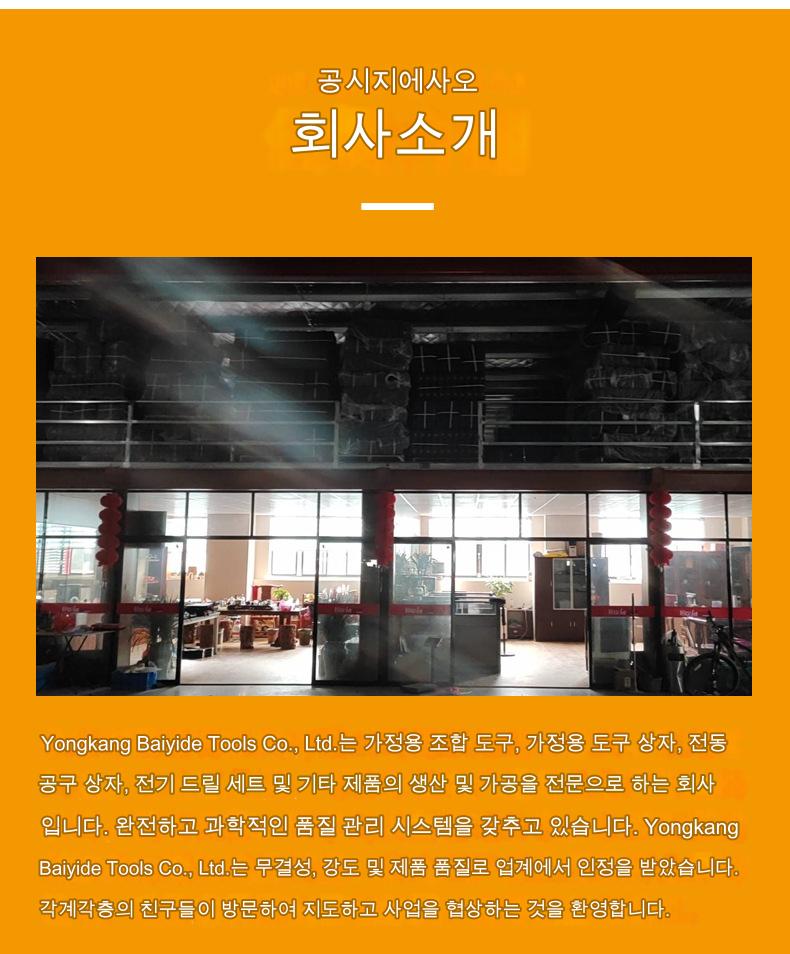 공시지에사오
회사소개

Yongkang Baiyide Tools Co., Ltd.는 가정용 조합 도구, 가정용 도구 상자, 전동 공구 상자, 전기 드릴 세트 및 기타 제품의 생산 및 가공을 전문으로 하는 회사입니다. 완전하고 과학적인 품질 관리 시스템을 갖추고 있습니다. Yongkang Baiyide Tools Co., Ltd.는 무결성, 강도 및 제품 품질로 업계에서 인정을 받았습니다. 각계각층의 친구들이 방문하여 지도하고 사업을 협상하는 것을 환영합니다.